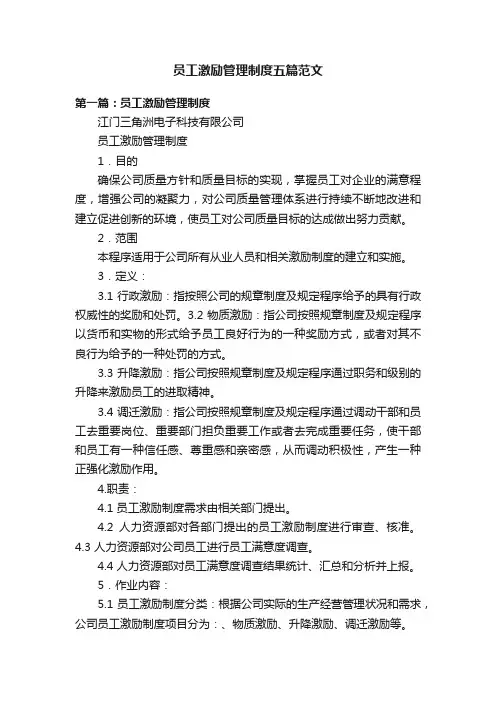 员工激励管理制度五篇范文

第一篇：员工激励管理制度

江门三角洲电子科技有限公司

员工激励管理制度

1．目的

确保公司质量方针和质量目标的实现，掌握员工对企业的满意程度，增强公司的凝聚力，对公司质量管理体系进行持续不断地改进和建立促进创新的环境，使员工对公司质量目标的达成做出努力贡献。

2．范围

本程序适用于公司所有从业人员和相关激励制度的建立和实施。

3．定义：

3.1 行政激励：指按照公司的规章制度及规定程序给予的具有行政权威性的奖励和处罚。3.2 物质激励：指公司按照规章制度及规定程序以货币和实物的形式给予员工良好行为的一种奖励方式，或者对其不良行为给予的一种处罚的方式。

3.3 升降激励：指公司按照规章制度及规定程序通过职务和级别的升降来激励员工的进取精神。

3.4 调迁激励：指公司按照规章制度及规定程序通过调动干部和员工去重要岗位、重要部门担负重要工作或者去完成重要任务，使干部和员工有一种信任感、尊重感和亲密感，从而调动积极性，产生一种正强化激励作用。

4.职责：

4.1 员工激励制度需求由相关部门提出。

4.2 人力资源部对各部门提出的员工激励制度进行审查、核准。4.3 人力资源部对公司员工进行员工满意度调查。

4.4 人力资源部对员工满意度调查结果统计、汇总和分析并上报。

5．作业内容：

5.1 员工激励制度分类：根据公司实际的生产经营管理状况和需求，公司员工激励制度项目分为：、物质激励、升降激励、调迁激励等。